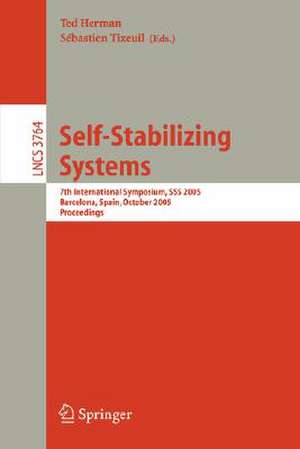 Ted Herman
Sébastien Tixeuil (Eds.)

LNCS 3764

Self-Stabilizing Systems

7th International Symposium, SSS 2005
Barcelona, Spain, October 2005
Proceedings

Springer